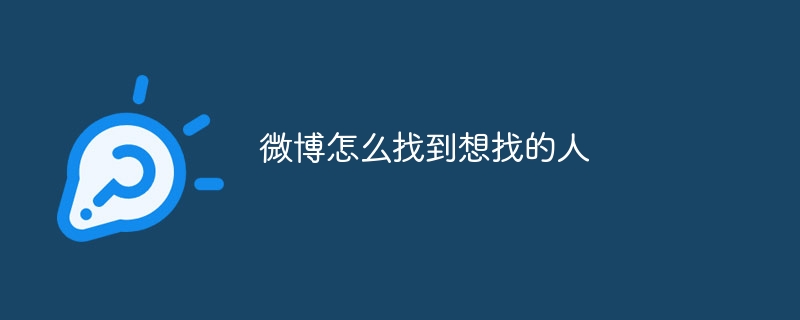 微博怎么找到想找的人